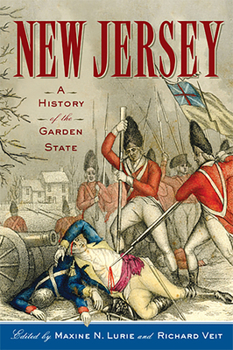 NEW JERSEY

A
HISTORY
of the
GARDEN
STATE

Edited by MAXINE N. LURIE and RICHARD VEIT